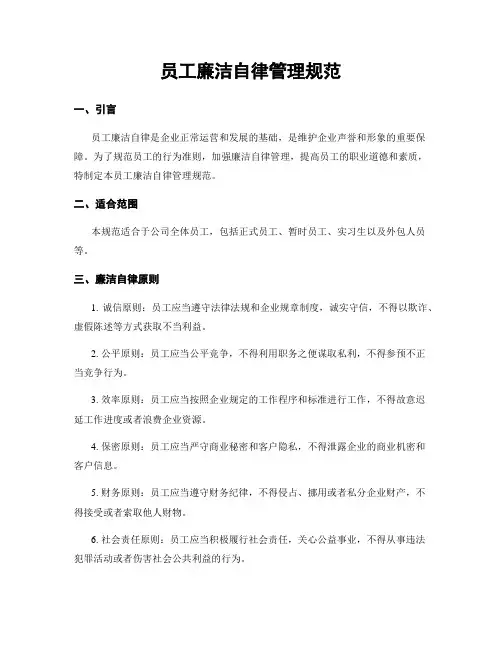 员工廉洁自律管理规范

一、引言

员工廉洁自律是企业正常运营和发展的基础，是维护企业声誉和形象的重要保障。为了规范员工的行为准则，加强廉洁自律管理，提高员工的职业道德和素质，特制定本员工廉洁自律管理规范。

二、适合范围

本规范适合于公司全体员工，包括正式员工、暂时员工、实习生以及外包人员等。

三、廉洁自律原则

1. 诚信原则：员工应当遵守法律法规和企业规章制度，诚实守信，不得以欺诈、虚假陈述等方式获取不当利益。

2. 公平原则：员工应当公平竞争，不得利用职务之便谋取私利，不得参预不正当竞争行为。

3. 效率原则：员工应当按照企业规定的工作程序和标准进行工作，不得故意迟延工作进度或者浪费企业资源。

4. 保密原则：员工应当严守商业秘密和客户隐私，不得泄露企业的商业机密和客户信息。

5. 财务原则：员工应当遵守财务纪律，不得侵占、挪用或者私分企业财产，不得接受或者索取他人财物。

6. 社会责任原则：员工应当积极履行社会责任，关心公益事业，不得从事违法犯罪活动或者伤害社会公共利益的行为。